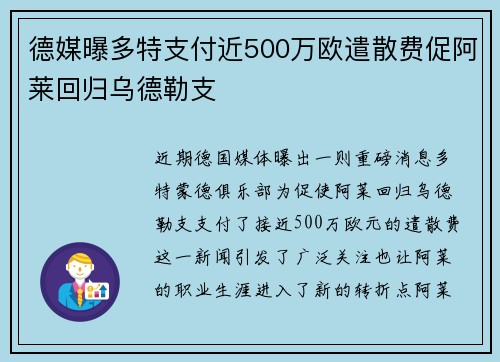 德媒曝多特支付近500万欧遣散费促阿莱回归乌德勒支

近期德国媒体曝出一则重磅消息多特蒙德俱乐部为促使阿莱回归乌德勒支支付了接近500万欧元的遣散费这一新闻引发了广泛关注也让阿莱的职业生涯进入了新的转折点阿莱